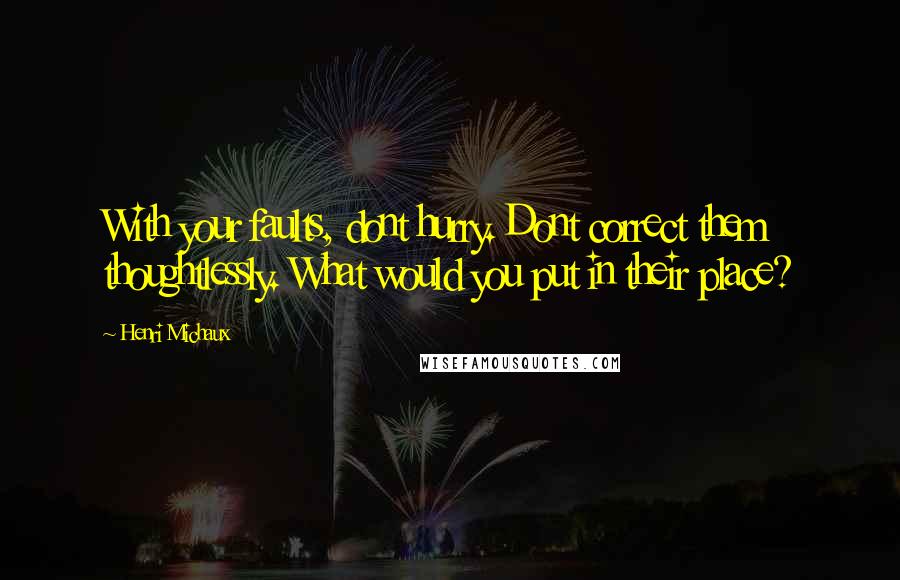 With your faults, dont hurry. Dont correct them thoughtlessly. What would you put in their place?

~ Henri Michaux

WISEFAMOUSQUOTES.COM